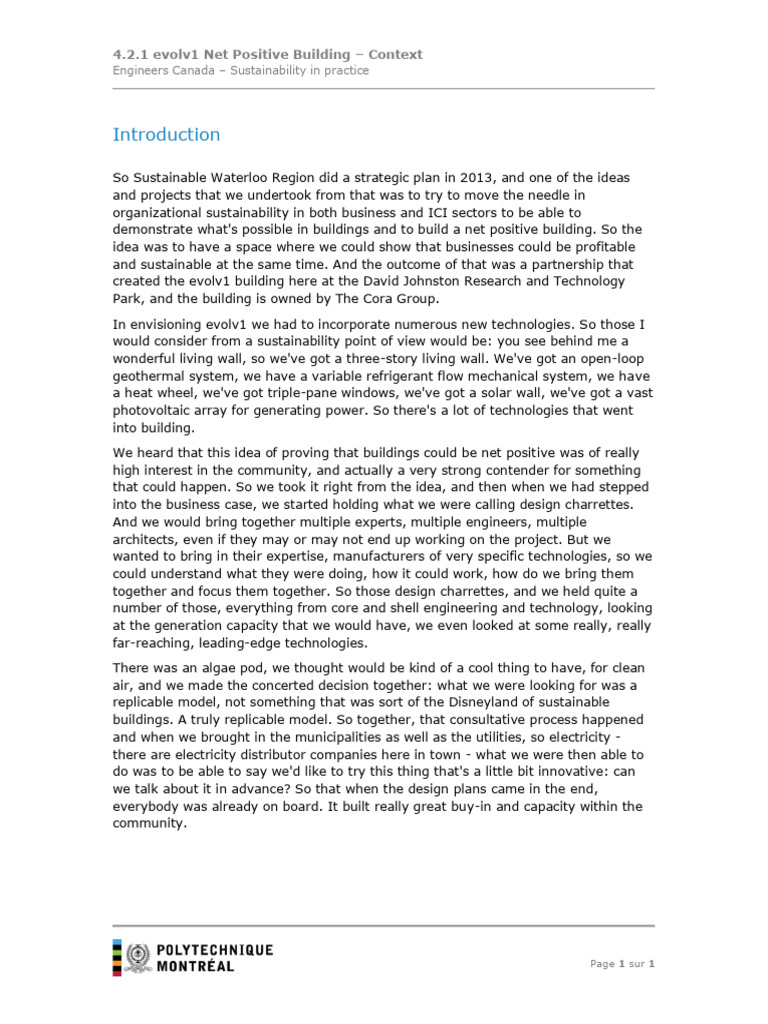 4.2.1 evolv1 Net Positive Building – Context
Engineers Canada – Sustainability in practice

Introduction

So Sustainable Waterloo Region did a strategic plan in 2013, and one of the ideas and projects that we undertook from that was to try to move the needle in organizational sustainability in both business and ICI sectors to be able to demonstrate what's possible in buildings and to build a net positive building. So the idea was to have a space where we could show that businesses could be profitable and sustainable at the same time. And the outcome of that was a partnership that created the evolv1 building here at the David Johnston Research and Technology Park, and the building is owned by The Cora Group.

In envisioning evolv1 we had to incorporate numerous new technologies. So those I would consider from a sustainability point of view would be: you see behind me a wonderful living wall, so we've got a three-story living wall. We've got an open-loop geothermal system, we have a variable refrigerant flow mechanical system, we have a heat wheel, we've got triple-pane windows, we've got a solar wall, we've got a vast photovoltaic array for generating power. So there's a lot of technologies that went into building.

We heard that this idea of proving that buildings could be net positive was of really high interest in the community, and actually a very strong contender for something that could happen. So we took it right from the idea, and then when we had stepped into the business case, we started holding what we were calling design charrettes. And we would bring together multiple experts, multiple engineers, multiple architects, even if they may or may not end up working on the project. But we wanted to bring in their expertise, manufacturers of very specific technologies, so we could understand what they were doing, how it could work, how do we bring them together and focus them together. So those design charrettes, and we held quite a number of those, everything from core and shell engineering and technology, looking at the generation capacity that we would have, we even looked at some really, really far-reaching, leading-edge technologies.

There was an algae pod, we thought would be kind of a cool thing to have, for clean air, and we made the concerted decision together: what we were looking for was a replicable model, not something that was sort of the Disneyland of sustainable buildings. A truly replicable model. So together, that consultative process happened and when we brought in the municipalities as well as the utilities, so electricity - there are electricity distributor companies here in town - what we were then able to do was to be able to say we'd like to try this thing that's a little bit innovative: can we talk about it in advance? So that when the design plans came in the end, everybody was already on board. It built really great buy-in and capacity within the community.

POLYTECHNIQUE
MONTRÉAL

Page 1 sur 1